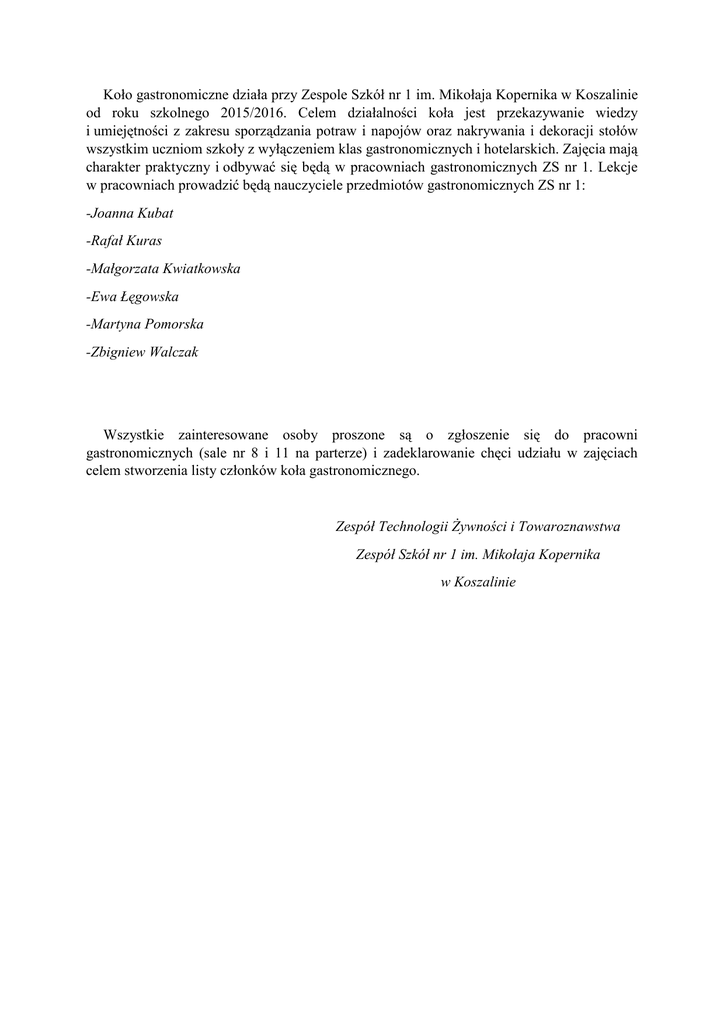 Koło gastronomiczne działa przy Zespole Szkół nr 1 im. Mikołaja Kopernika w Koszalinie od roku szkolnego 2015/2016. Celem działalności koła jest przekazywanie wiedzy i umiejętności z zakresu sporządzania potraw i napojów oraz nakrywania i dekoracji stołów wszystkim uczniom szkoły z wyłączeniem klas gastronomicznych i hotelarskich. Zajęcia mają charakter praktyczny i odbywać się będą w pracowniach gastronomicznych ZS nr 1. Lekcje w pracowniach prowadzić będą nauczyciele przedmiotów gastronomicznych ZS nr 1:

-Joanna Kubat

-Rafał Kuras

-Małgorzata Kwiatkowska

-Ewa Łęgowska

-Martyna Pomorska

-Zbigniew Walczak

Wszystkie zainteresowane osoby proszone są o zgłoszenie się do pracowni gastronomicznych (sale nr 8 i 11 na parterze) i zadeklarowanie chęci udziału w zajęciach celem stworzenia listy członków koła gastronomicznego.

Zespół Technologii Żywności i Towaroznawstwa
Zespół Szkół nr 1 im. Mikołaja Kopernika
w Koszalinie